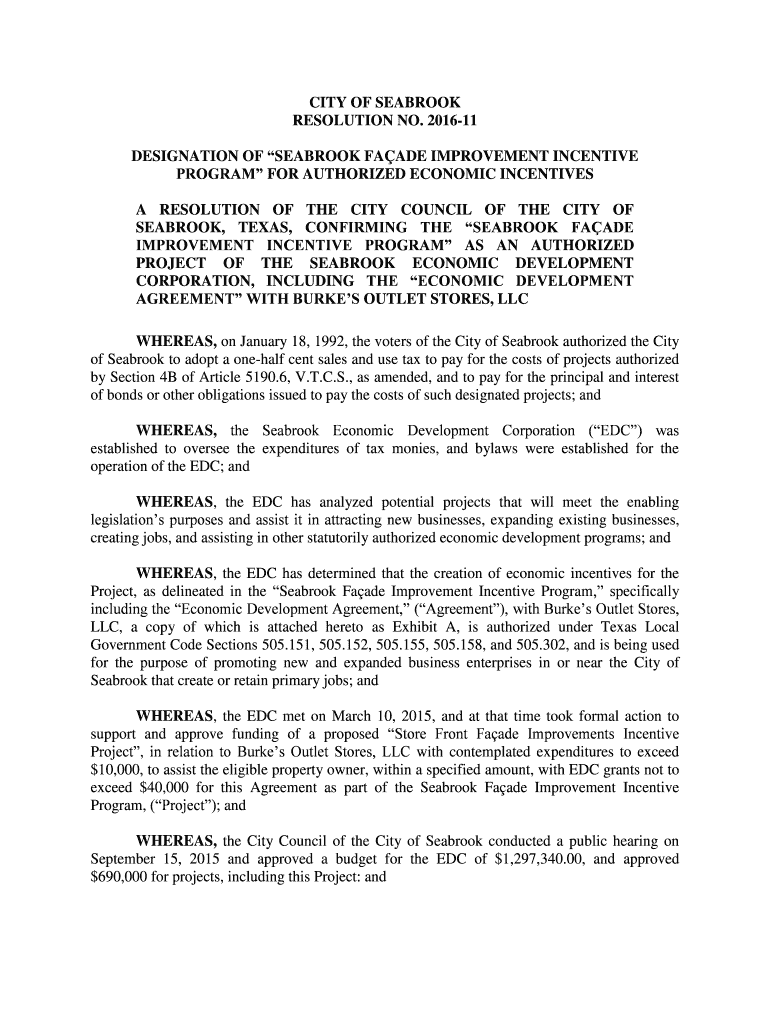 CITY OF SEABROOK
RESOLUTION NO. 2016-11

DESIGNATION OF “SEABROOK FAÇADE IMPROVEMENT INCENTIVE PROGRAM” FOR AUTHORIZED ECONOMIC INCENTIVES

A RESOLUTION OF THE CITY COUNCIL OF THE CITY OF SEABROOK, TEXAS, CONFIRMING THE “SEABROOK FAÇADE IMPROVEMENT INCENTIVE PROGRAM” AS AN AUTHORIZED PROJECT OF THE SEABROOK ECONOMIC DEVELOPMENT CORPORATION, INCLUDING THE “ECONOMIC DEVELOPMENT AGREEMENT” WITH BURKE’S OUTLET STORES, LLC

WHEREAS, on January 18, 1992, the voters of the City of Seabrook authorized the City of Seabrook to adopt a one-half cent sales and use tax to pay for the costs of projects authorized by Section 4B of Article 5190.6, V.T.C.S., as amended, and to pay for the principal and interest of bonds or other obligations issued to pay the costs of such designated projects; and

WHEREAS, the Seabrook Economic Development Corporation (“EDC”) was established to oversee the expenditures of tax monies, and bylaws were established for the operation of the EDC; and

WHEREAS, the EDC has analyzed potential projects that will meet the enabling legislation’s purposes and assist it in attracting new businesses, expanding existing businesses, creating jobs, and assisting in other statutorily authorized economic development programs; and

WHEREAS, the EDC has determined that the creation of economic incentives for the Project, as delineated in the “Seabrook Façade Improvement Incentive Program,” specifically including the “Economic Development Agreement,” (“Agreement”), with Burke’s Outlet Stores, LLC, a copy of which is attached hereto as Exhibit A, is authorized under Texas Local Government Code Sections 505.151, 505.152, 505.155, 505.158, and 505.302, and is being used for the purpose of promoting new and expanded business enterprises in or near the City of Seabrook that create or retain primary jobs; and

WHEREAS, the EDC met on March 10, 2015, and at that time took formal action to support and approve funding of a proposed “Store Front Façade Improvements Incentive Project”, in relation to Burke’s Outlet Stores, LLC with contemplated expenditures to exceed $10,000, to assist the eligible property owner, within a specified amount, with EDC grants not to exceed $40,000 for this Agreement as part of the Seabrook Façade Improvement Incentive Program, (“Project”); and

WHEREAS, the City Council of the City of Seabrook conducted a public hearing on September 15, 2015 and approved a budget for the EDC of $1,297,340.00, and approved $690,000 for projects, including this Project: and